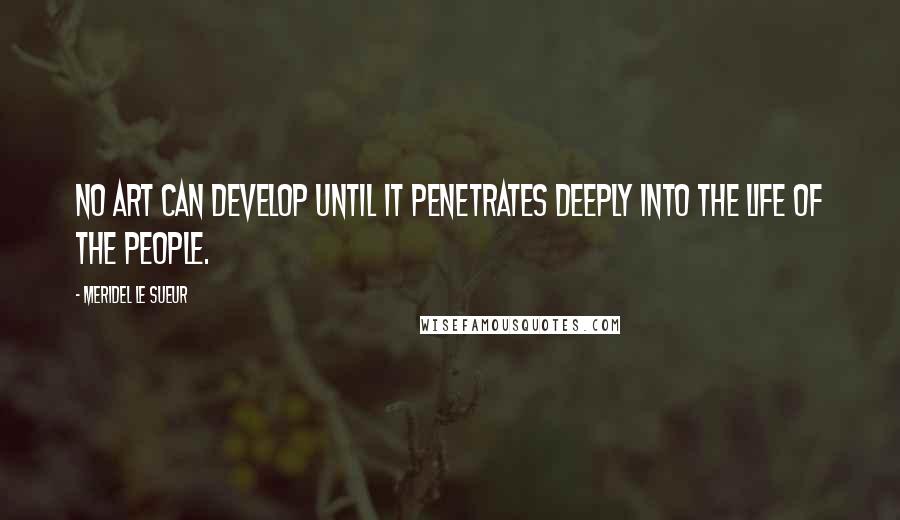 NO ART CAN DEVELOP UNTIL IT PENETRATES DEEPLY INTO THE LIFE OF THE PEOPLE.

- MERIDEL LE SUEUR

WISEFAMOUSQUOTES.COM